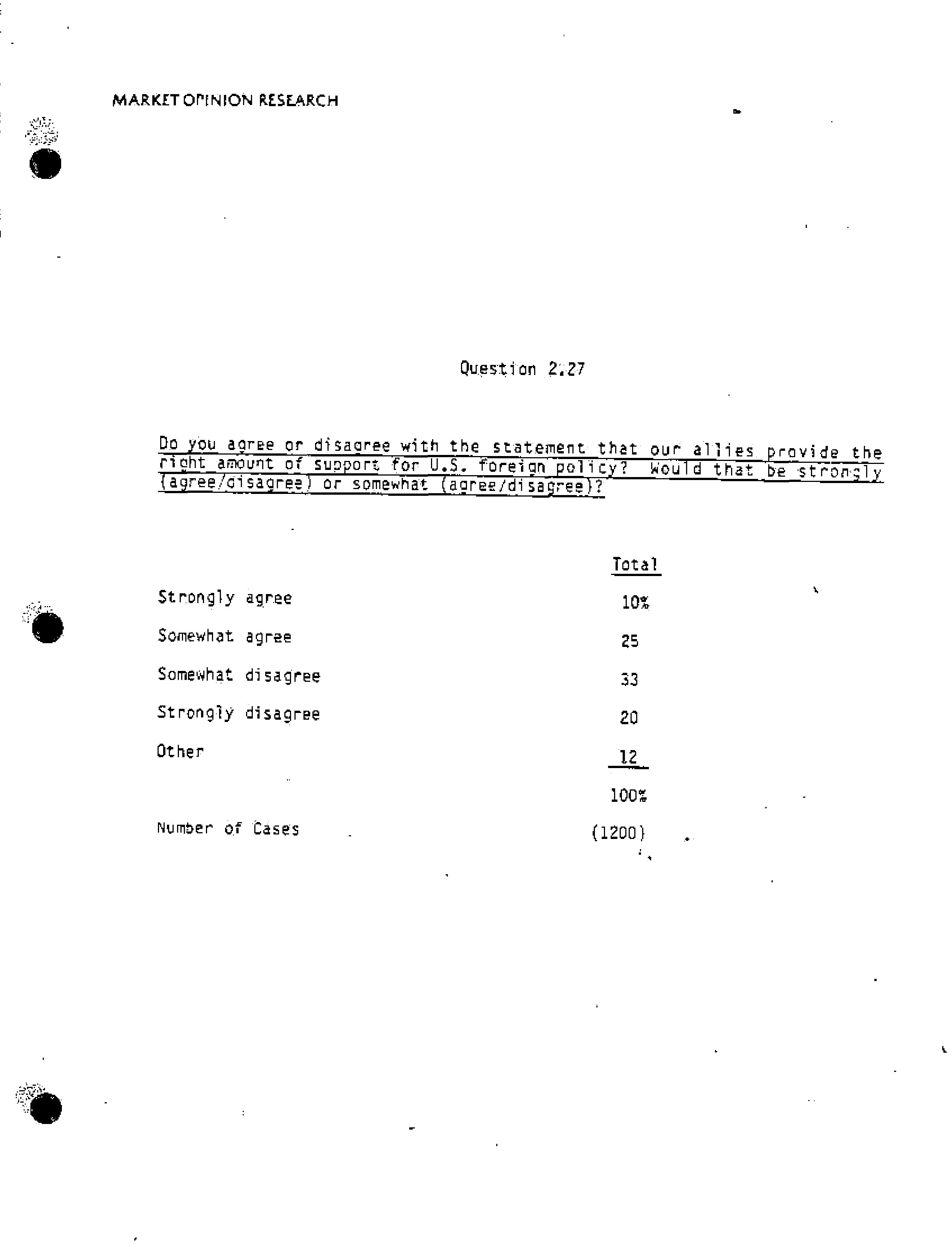 MARKET OPINION RESEARCH

Question 2.27

Do you agree or disagree with the statement that our allies provide the right amount of support for U.S. foreign policy? Would that be strongly (agree/disagree) or somewhat (agree/disagree)?

| | Total |
|---|---|
| Strongly agree | 10% |
| Somewhat agree | 25 |
| Somewhat disagree | 33 |
| Strongly disagree | 20 |
| Other | 12 |
| | 100% |
| Number of Cases | (1200) |